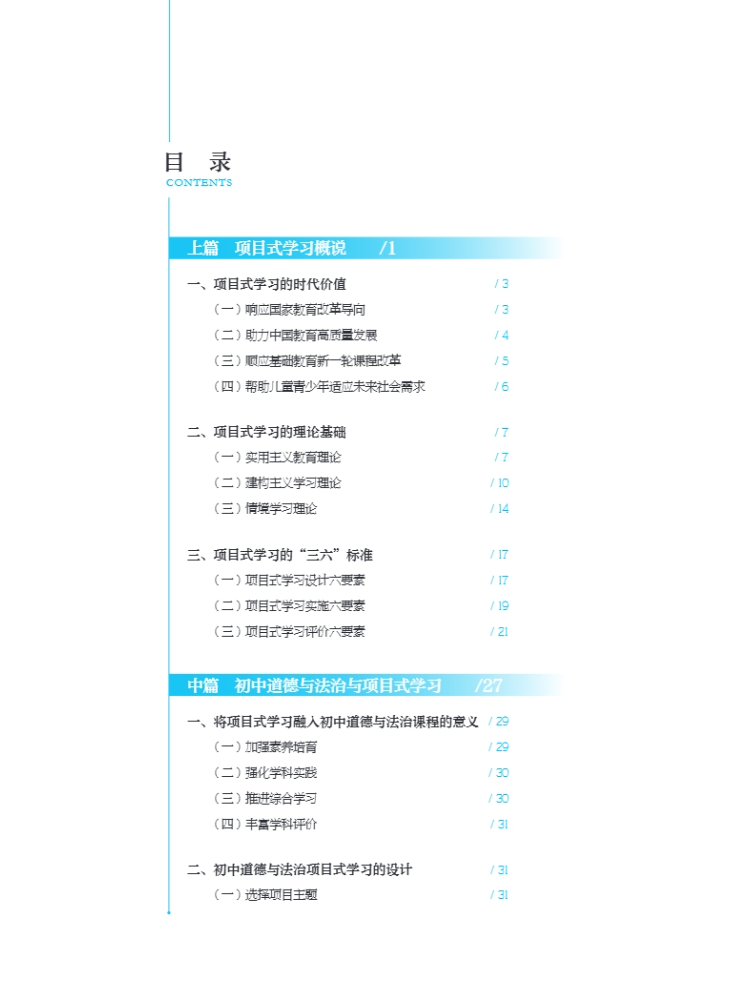 目　录
CONTENTS

上篇　项目式学习概说　/1

一、项目式学习的时代价值 / 3
（一）响应国家教育改革导向 / 3
（二）助力中国教育高质量发展 / 4
（三）顺应基础教育新一轮课程改革 / 5
（四）帮助儿童青少年适应未来社会需求 / 6

二、项目式学习的理论基础 / 7
（一）实用主义教育理论 / 7
（二）建构主义学习理论 / 10
（三）情境学习理论 / 14

三、项目式学习的“三六”标准 / 17
（一）项目式学习设计六要素 / 17
（二）项目式学习实施六要素 / 19
（三）项目式学习评价六要素 / 21

中篇　初中道德与法治与项目式学习　/27

一、将项目式学习融入初中道德与法治课程的意义 / 29
（一）加强素养培育 / 29
（二）强化学科实践 / 30
（三）推进综合学习 / 30
（四）丰富学科评价 / 31

二、初中道德与法治项目式学习的设计 / 31
（一）选择项目主题 / 31